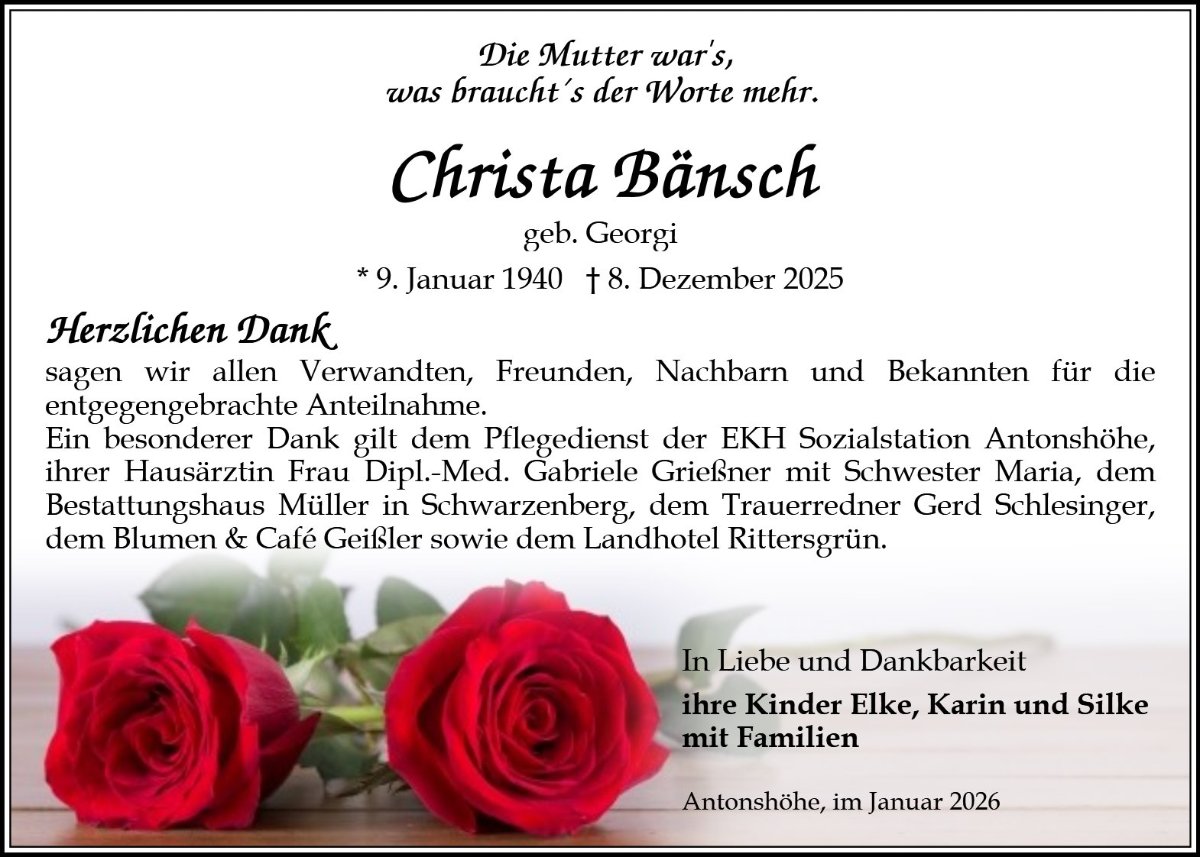 Die Mutter war's,
was braucht´s der Worte mehr.

Christa Bänsch

geb. Georgi

* 9. Januar 1940 † 8. Dezember 2025

Herzlichen Dank

sagen wir allen Verwandten, Freunden, Nachbarn und Bekannten für die entgegengebrachte Anteilnahme.
Ein besonderer Dank gilt dem Pflegedienst der EKH Sozialstation Antonshöhe, ihrer Hausärztin Frau Dipl.-Med. Gabriele Grießner mit Schwester Maria, dem Bestattungshaus Müller in Schwarzenberg, dem Trauerredner Gerd Schlesinger, dem Blumen & Café Geißler sowie dem Landhotel Rittersgrün.

In Liebe und Dankbarkeit

ihre Kinder Elke, Karin und Silke
mit Familien

Antonshöhe, im Januar 2026